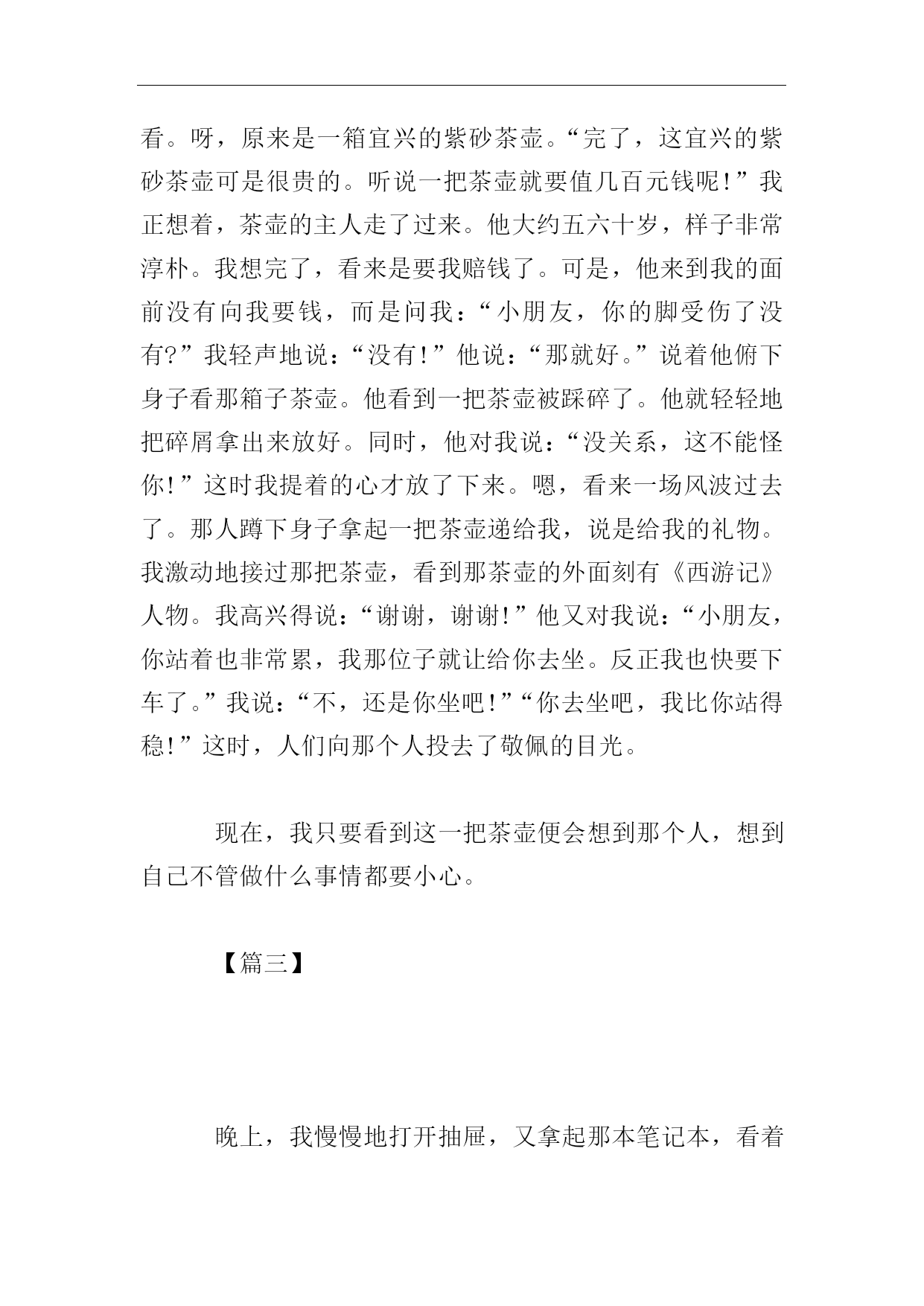 看。呀，原来是一箱宜兴的紫砂茶壶。“完了，这宜兴的紫砂茶壶可是很贵的。听说一把茶壶就要值几百元钱呢!”我正想着，茶壶的主人走了过来。他大约五六十岁，样子非常淳朴。我想完了，看来是要我赔钱了。可是，他来到我的面前没有向我要钱，而是问我：“小朋友，你的脚受伤了没有?”我轻声地说：“没有!”他说：“那就好。”说着他俯下身子看那箱子茶壶。他看到一把茶壶被踩碎了。他就轻轻地把碎屑拿出来放好。同时，他对我说：“没关系，这不能怪你!”这时我提着的心才放了下来。嗯，看来一场风波过去了。那人蹲下身子拿起一把茶壶递给我，说是给我的礼物。我激动地接过那把茶壶，看到那茶壶的外面刻有《西游记》人物。我高兴得说：“谢谢，谢谢!”他又对我说：“小朋友，你站着也非常累，我那位子就让给你去坐。反正我也快要下车了。”我说：“不，还是你坐吧!”“你去坐吧，我比你站得稳!”这时，人们向那个人投去了敬佩的目光。

现在，我只要看到这一把茶壶便会想到那个人，想到自己不管做什么事情都要小心。

【篇三】

晚上，我慢慢地打开抽屉，又拿起那本笔记本，看着